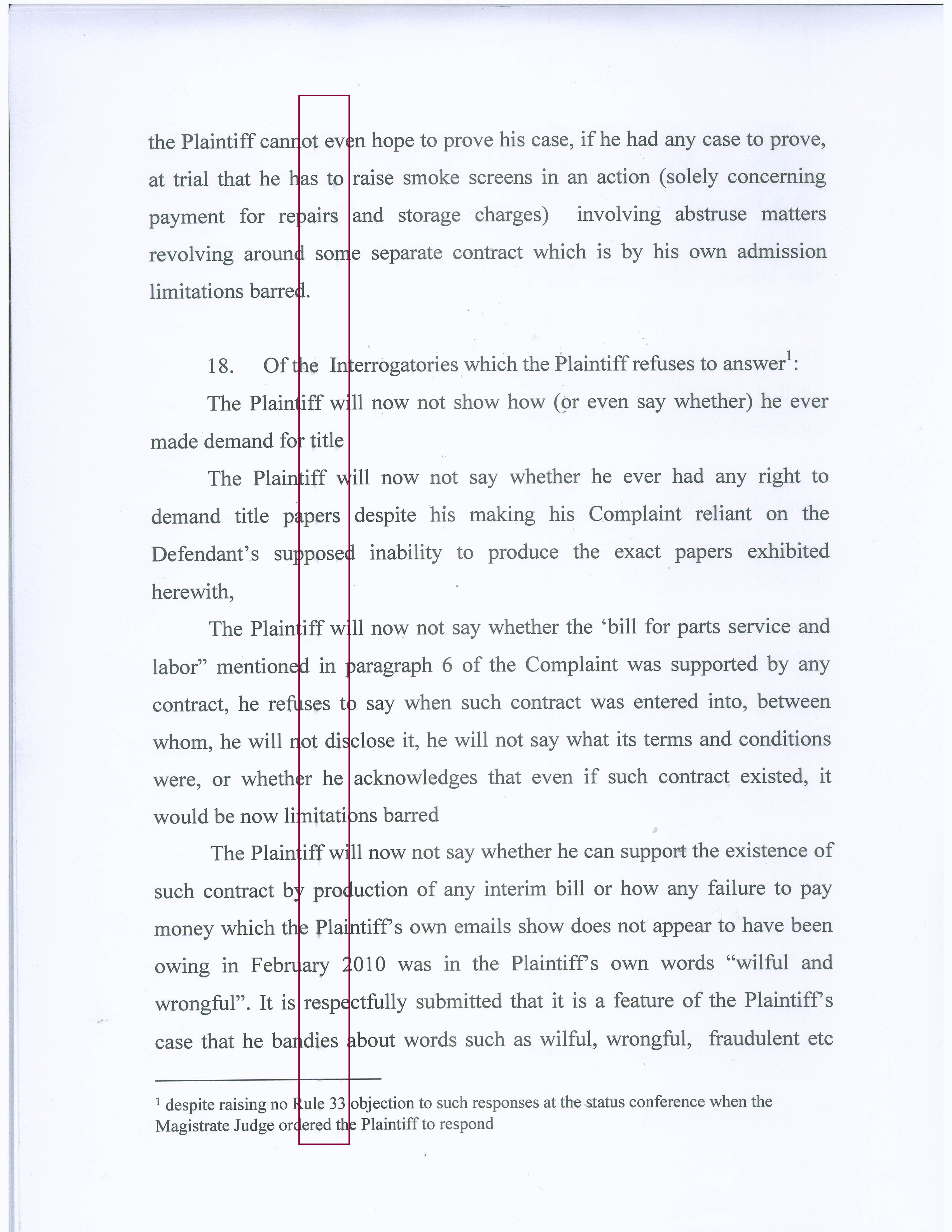 the Plaintiff cannot even hope to prove his case, if he had any case to prove, at trial that he has to raise smoke screens in an action (solely concerning payment for repairs and storage charges) involving abstruse matters revolving around some separate contract which is by his own admission limitations barred.

18. Of the Interrogatories which the Plaintiff refuses to answer$^1$:

The Plaintiff will now not show how (or even say whether) he ever made demand for title

The Plaintiff will now not say whether he ever had any right to demand title papers despite his making his Complaint reliant on the Defendant's supposed inability to produce the exact papers exhibited herewith,

The Plaintiff will now not say whether the 'bill for parts service and labor" mentioned in paragraph 6 of the Complaint was supported by any contract, he refuses to say when such contract was entered into, between whom, he will not disclose it, he will not say what its terms and conditions were, or whether he acknowledges that even if such contract existed, it would be now limitations barred

The Plaintiff will now not say whether he can support the existence of such contract by production of any interim bill or how any failure to pay money which the Plaintiff's own emails show does not appear to have been owing in February 2010 was in the Plaintiff's own words "wilful and wrongful". It is respectfully submitted that it is a feature of the Plaintiff's case that he bandies about words such as wilful, wrongful, fraudulent etc

$^1$ despite raising no Rule 33 objection to such responses at the status conference when the Magistrate Judge ordered the Plaintiff to respond